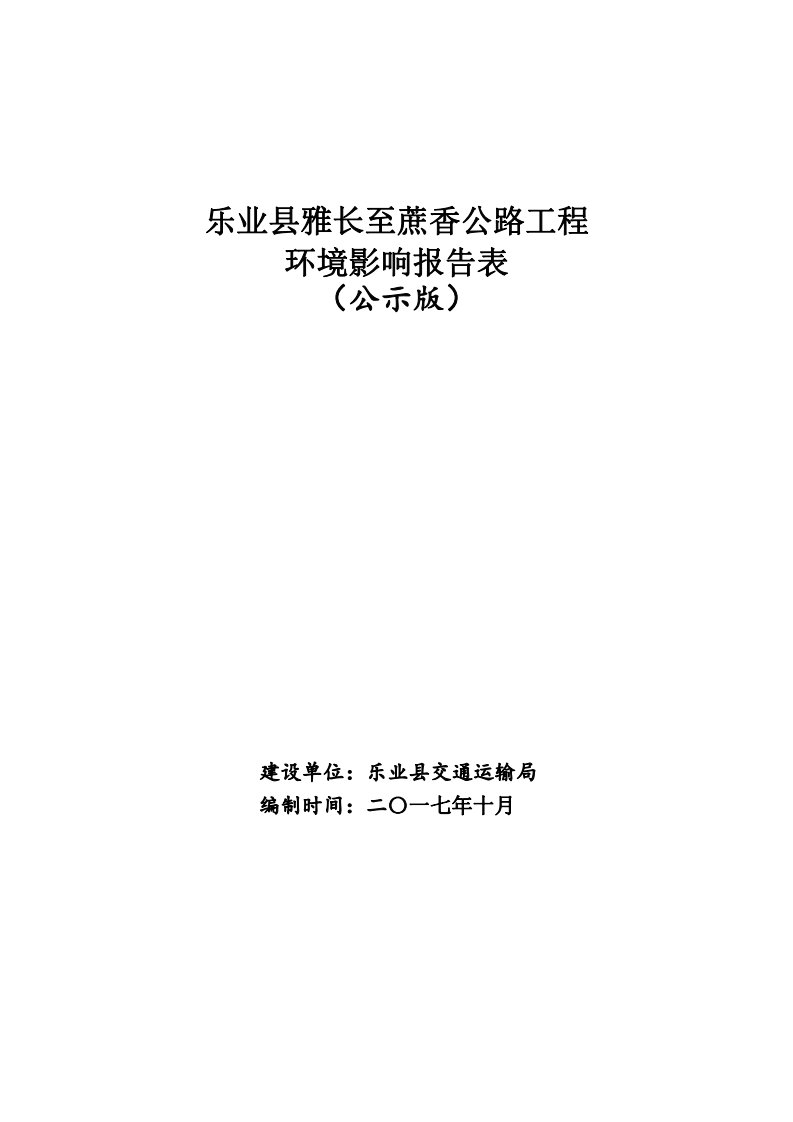 乐业县雅长至蔗香公路工程
环境影响报告表
（公示版）

建设单位：乐业县交通运输局
编制时间：二〇一七年十月